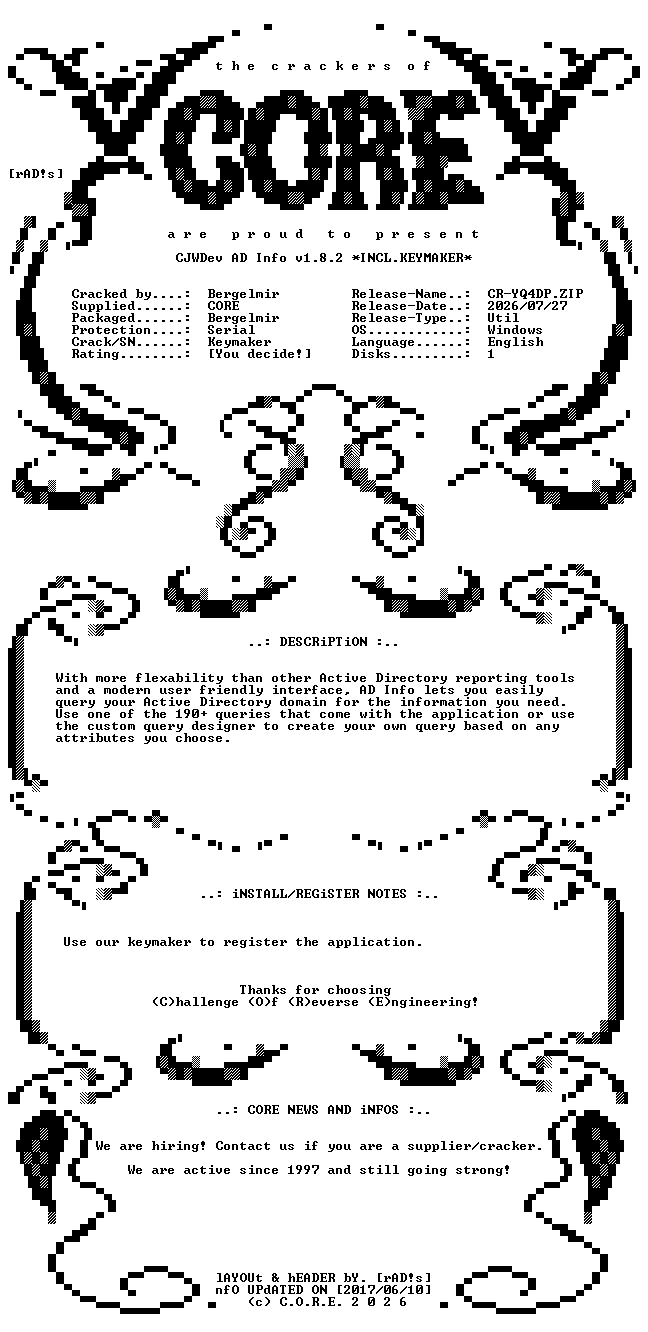 the crackers of

CORE

[rAD!s]

are proud to present

CJWDev AD Info v1.8.2 *INCL.KEYMAKER*

Cracked by....: Bergelmir
Supplied......: CORE
Packaged......: Bergelmir
Protection....: Serial
Crack/SN......: Keymaker
Rating........: [You decide!]

Release-Name..: CR-YQ4DP.ZIP
Release-Date..: 2026/07/27
Release-Type..: Util
OS............: Windows
Language......: English
Disks.........: 1

..: DESCRiPTiON :..

With more flexability than other Active Directory reporting tools and a modern user friendly interface, AD Info lets you easily query your Active Directory domain for the information you need. Use one of the 190+ queries that come with the application or use the custom query designer to create your own query based on any attributes you choose.

..: iNSTALL/REGiSTER NOTES :..

Use our keymaker to register the application.

Thanks for choosing
(C)hallenge (O)f (R)everse (E)ngineering!

..: CORE NEWS AND iNFOS :..

We are hiring! Contact us if you are a supplier/cracker.

We are active since 1997 and still going strong!

lAYOUt & hEADER bY. [rAD!s]
nfO UPdATED ON [2017/06/10]
(c) C.O.R.E. 2 0 2 6